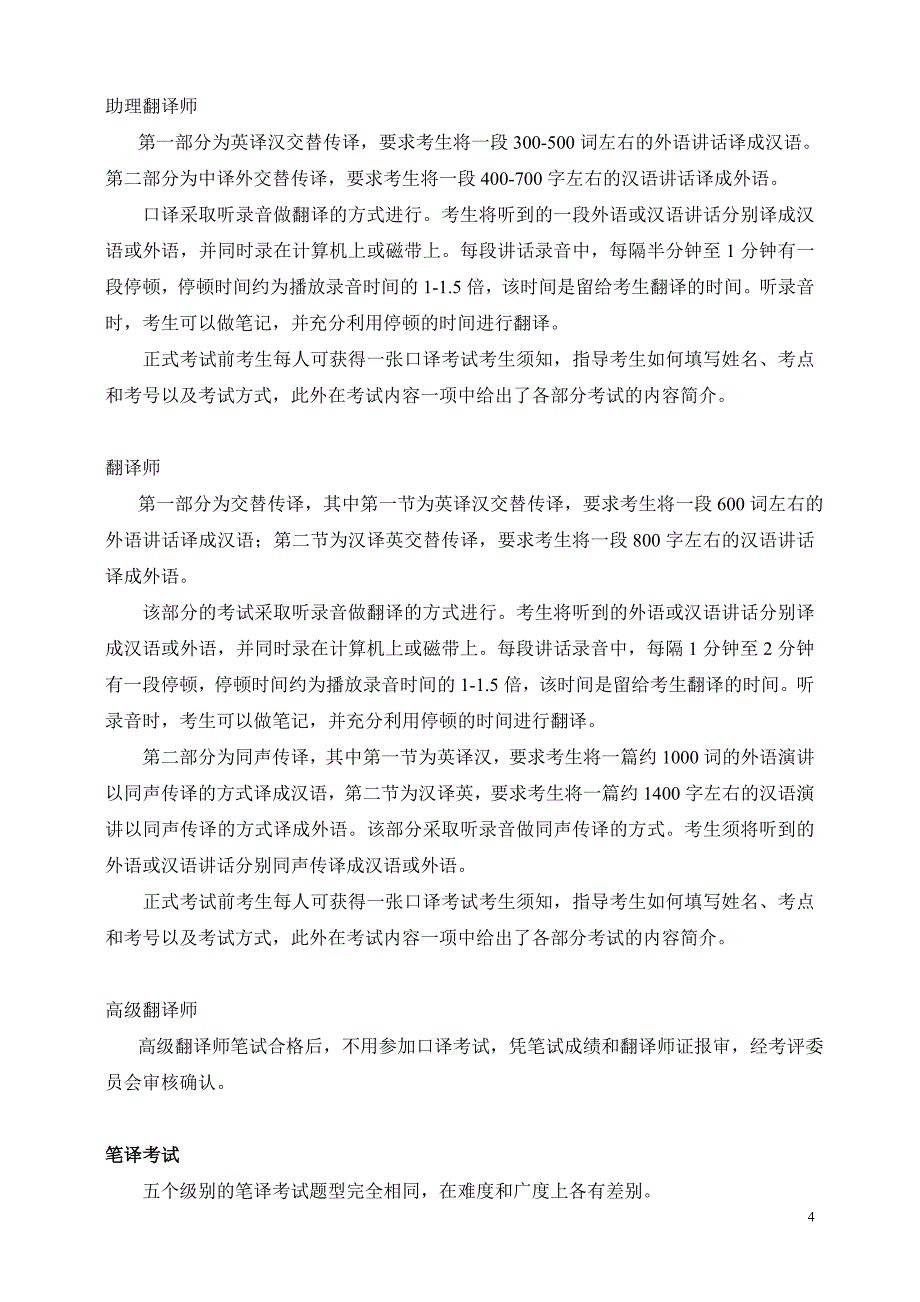 助理翻译师

第一部分为英译汉交替传译，要求考生将一段 300-500 词左右的外语讲话译成汉语。第二部分为中译外交替传译，要求考生将一段 400-700 字左右的汉语讲话译成外语。

口译采取听录音做翻译的方式进行。考生将听到的一段外语或汉语讲话分别译成汉语或外语，并同时录在计算机上或磁带上。每段讲话录音中，每隔半分钟至 1 分钟有一段停顿，停顿时间约为播放录音时间的 1-1.5 倍，该时间是留给考生翻译的时间。听录音时，考生可以做笔记，并充分利用停顿的时间进行翻译。

正式考试前考生每人可获得一张口译考试考生须知，指导考生如何填写姓名、考点和考号以及考试方式，此外在考试内容一项中给出了各部分考试的内容简介。

翻译师

第一部分为交替传译，其中第一节为英译汉交替传译，要求考生将一段 600 词左右的外语讲话译成汉语；第二节为汉译英交替传译，要求考生将一段 800 字左右的汉语讲话译成外语。

该部分的考试采取听录音做翻译的方式进行。考生将听到的外语或汉语讲话分别译成汉语或外语，并同时录在计算机上或磁带上。每段讲话录音中，每隔 1 分钟至 2 分钟有一段停顿，停顿时间约为播放录音时间的 1-1.5 倍，该时间是留给考生翻译的时间。听录音时，考生可以做笔记，并充分利用停顿的时间进行翻译。

第二部分为同声传译，其中第一节为英译汉，要求考生将一篇约 1000 词的外语演讲以同声传译的方式译成汉语，第二节为汉译英，要求考生将一篇约 1400 字左右的汉语演讲以同声传译的方式译成外语。该部分采取听录音做同声传译的方式。考生须将听到的外语或汉语讲话分别同声传译成汉语或外语。

正式考试前考生每人可获得一张口译考试考生须知，指导考生如何填写姓名、考点和考号以及考试方式，此外在考试内容一项中给出了各部分考试的内容简介。

高级翻译师

高级翻译师笔试合格后，不用参加口译考试，凭笔试成绩和翻译师证报审，经考评委员会审核确认。

笔译考试

五个级别的笔译考试题型完全相同，在难度和广度上各有差别。

4